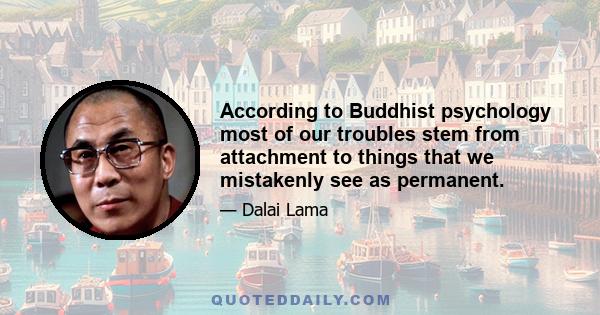 According to Buddhist psychology most of our troubles stem from attachment to things that we mistakenly see as permanent.

— Dalai Lama

QUOTEDDAILY.COM